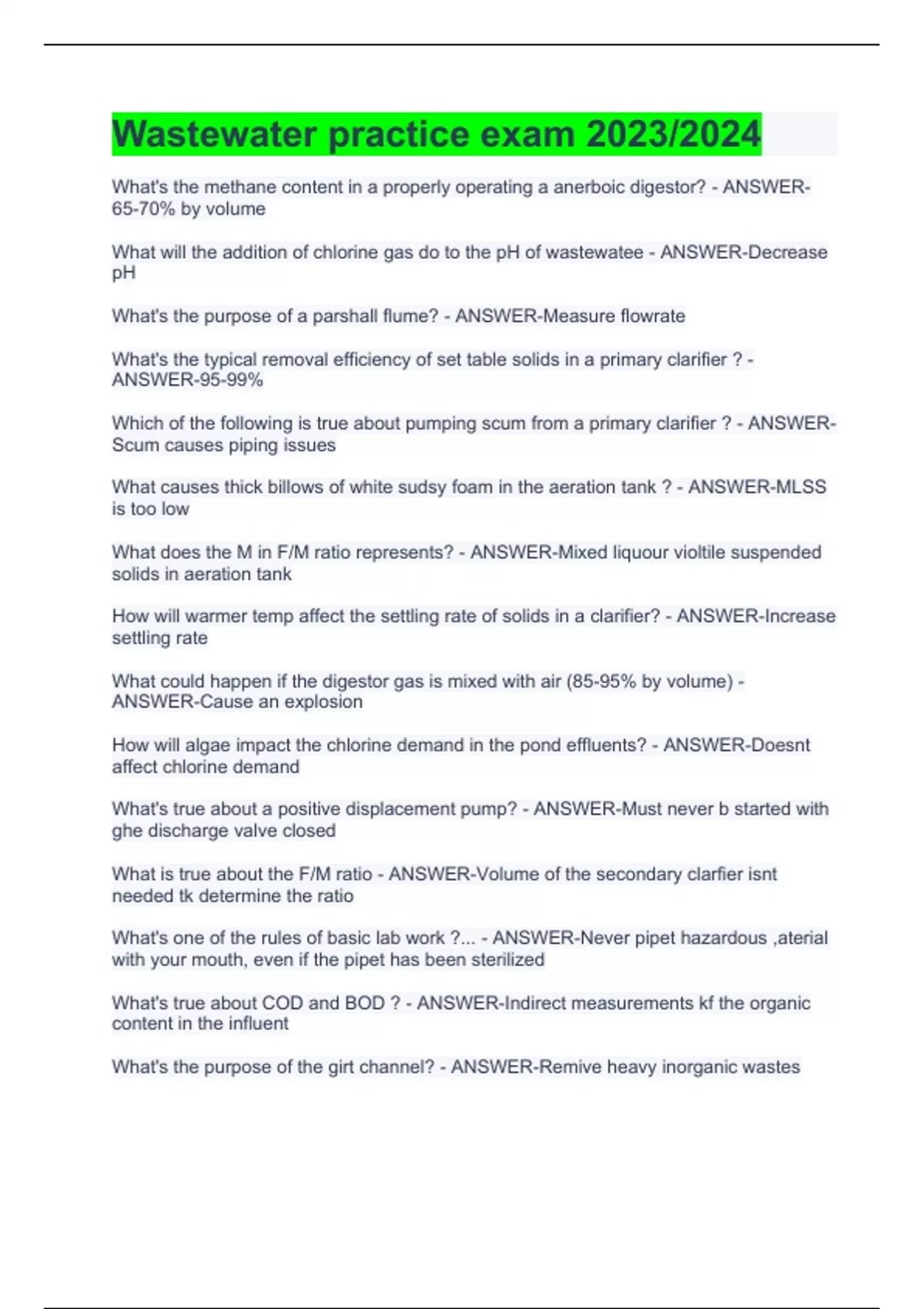 Wastewater practice exam 2023/2024

What's the methane content in a properly operating a anerboic digestor? - ANSWER-65-70% by volume

What will the addition of chlorine gas do to the pH of wastewatee - ANSWER-Decrease pH

What's the purpose of a parshall flume? - ANSWER-Measure flowrate

What's the typical removal efficiency of set table solids in a primary clarifier ? - ANSWER-95-99%

Which of the following is true about pumping scum from a primary clarifier ? - ANSWER-Scum causes piping issues

What causes thick billows of white sudsy foam in the aeration tank ? - ANSWER-MLSS is too low

What does the M in F/M ratio represents? - ANSWER-Mixed liquour violtile suspended solids in aeration tank

How will warmer temp affect the settling rate of solids in a clarifier? - ANSWER-Increase settling rate

What could happen if the digestor gas is mixed with air (85-95% by volume) - ANSWER-Cause an explosion

How will algae impact the chlorine demand in the pond effluents? - ANSWER-Doesnt affect chlorine demand

What's true about a positive displacement pump? - ANSWER-Must never b started with ghe discharge valve closed

What is true about the F/M ratio - ANSWER-Volume of the secondary clarfier isnt needed tk determine the ratio

What's one of the rules of basic lab work ?... - ANSWER-Never pipet hazardous ,aterial with your mouth, even if the pipet has been sterilized

What's true about COD and BOD ? - ANSWER-Indirect measurements kf the organic content in the influent

What's the purpose of the girt channel? - ANSWER-Remive heavy inorganic wastes